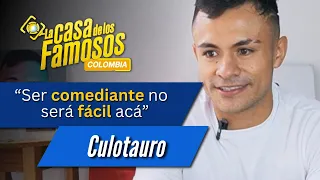 La Casa de los Famosos
COLOMBIA

“Ser comediante no será fácil acá”

Culotauro